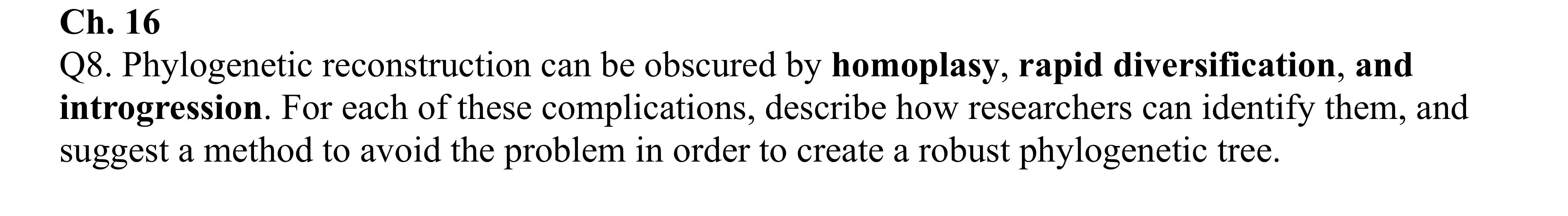 Ch. 16
Q8. Phylogenetic reconstruction can be obscured by homoplasy, rapid diversification, and introgression. For each of these complications, describe how researchers can identify them, and suggest a method to avoid the problem in order to create a robust phylogenetic tree.